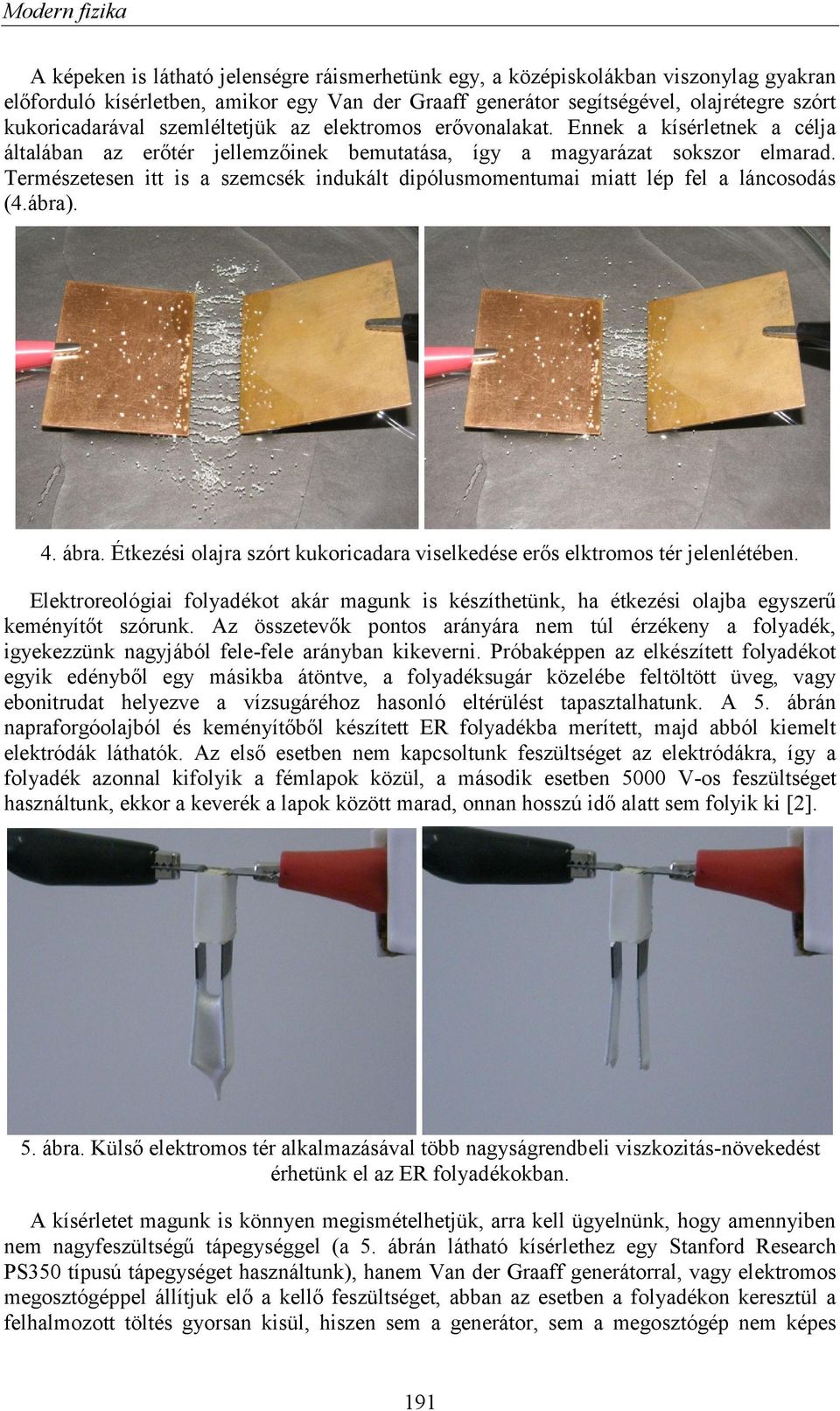 Modern fizika

A képeken is látható jelenségre ráismerhetünk egy, a középiskolákban viszonylag gyakran előforduló kísérletben, amikor egy Van der Graaff generátor segítségével, olajrétegre szórt kukoricadarával szemléltetjük az elektromos erővonalakat. Ennek a kísérletnek a célja általában az erőtér jellemzőinek bemutatása, így a magyarázat sokszor elmarad. Természetesen itt is a szemcsék indukált dipólusmomentumai miatt lép fel a láncosodás (4.ábra).

4. ábra. Étkezési olajra szórt kukoricadara viselkedése erős elktromos tér jelenlétében.

Elektroreológiai folyadékot akár magunk is készíthetünk, ha étkezési olajba egyszerű keményítőt szórunk. Az összetevők pontos arányára nem túl érzékeny a folyadék, igyekezzünk nagyjából fele-fele arányban kikeverni. Próbaképpen az elkészített folyadékot egyik edényből egy másikba átöntve, a folyadéksugár közelébe feltöltött üveg, vagy ebonitrudat helyezve a vízsugáréhoz hasonló eltérülést tapasztalhatunk. A 5. ábrán napraforgóolajból és keményítőből készített ER folyadékba merített, majd abból kiemelt elektródák láthatók. Az első esetben nem kapcsoltunk feszültséget az elektródákra, így a folyadék azonnal kifolyik a fémlapok közül, a második esetben 5000 V-os feszültséget használtunk, ekkor a keverék a lapok között marad, onnan hosszú idő alatt sem folyik ki [2].

5. ábra. Külső elektromos tér alkalmazásával több nagyságrendbeli viszkozitás-növekedést érhetünk el az ER folyadékokban.

A kísérletet magunk is könnyen megismételhetjük, arra kell ügyelnünk, hogy amennyiben nem nagyfeszültségű tápegységgel (a 5. ábrán látható kísérlethez egy Stanford Research PS350 típusú tápegységet használtunk), hanem Van der Graaff generátorral, vagy elektromos megosztógéppel állítjuk elő a kellő feszültséget, abban az esetben a folyadékon keresztül a felhalmozott töltés gyorsan kisül, hiszen sem a generátor, sem a megosztógép nem képes

191